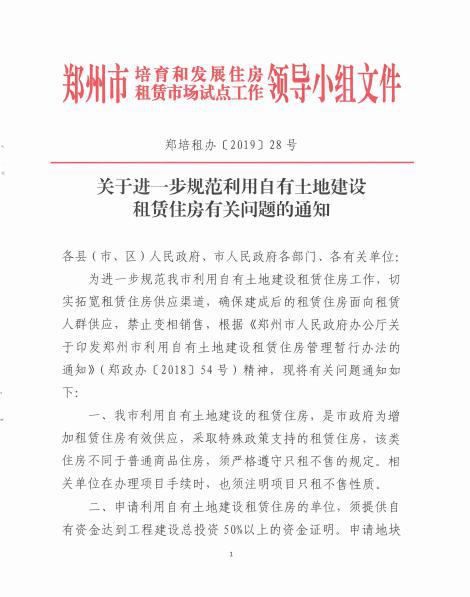 郑州市培育和发展住房租赁市场试点工作领导小组文件

郑培租办〔2019〕28号

关于进一步规范利用自有土地建设租赁住房有关问题的通知

各县（市、区）人民政府、市人民政府各部门、各有关单位：

为进一步规范我市利用自有土地建设租赁住房工作，切实拓宽租赁住房供应渠道，确保建成后的租赁住房面向租赁人群供应，禁止变相销售，根据《郑州市人民政府办公厅关于印发郑州市利用自有土地建设租赁住房管理暂行办法的通知》（郑政办〔2018〕54号）精神，现将有关问题通知如下：

一、我市利用自有土地建设的租赁住房，是市政府为增加租赁住房有效供应，采取特殊政策支持的租赁住房，该类住房不同于普通商品住房，须严格遵守只租不售的规定。相关单位在办理项目手续时，也须注明项目只租不售性质。

二、申请利用自有土地建设租赁住房的单位，须提供自有资金达到工程建设总投资50%以上的资金证明。申请地块

1